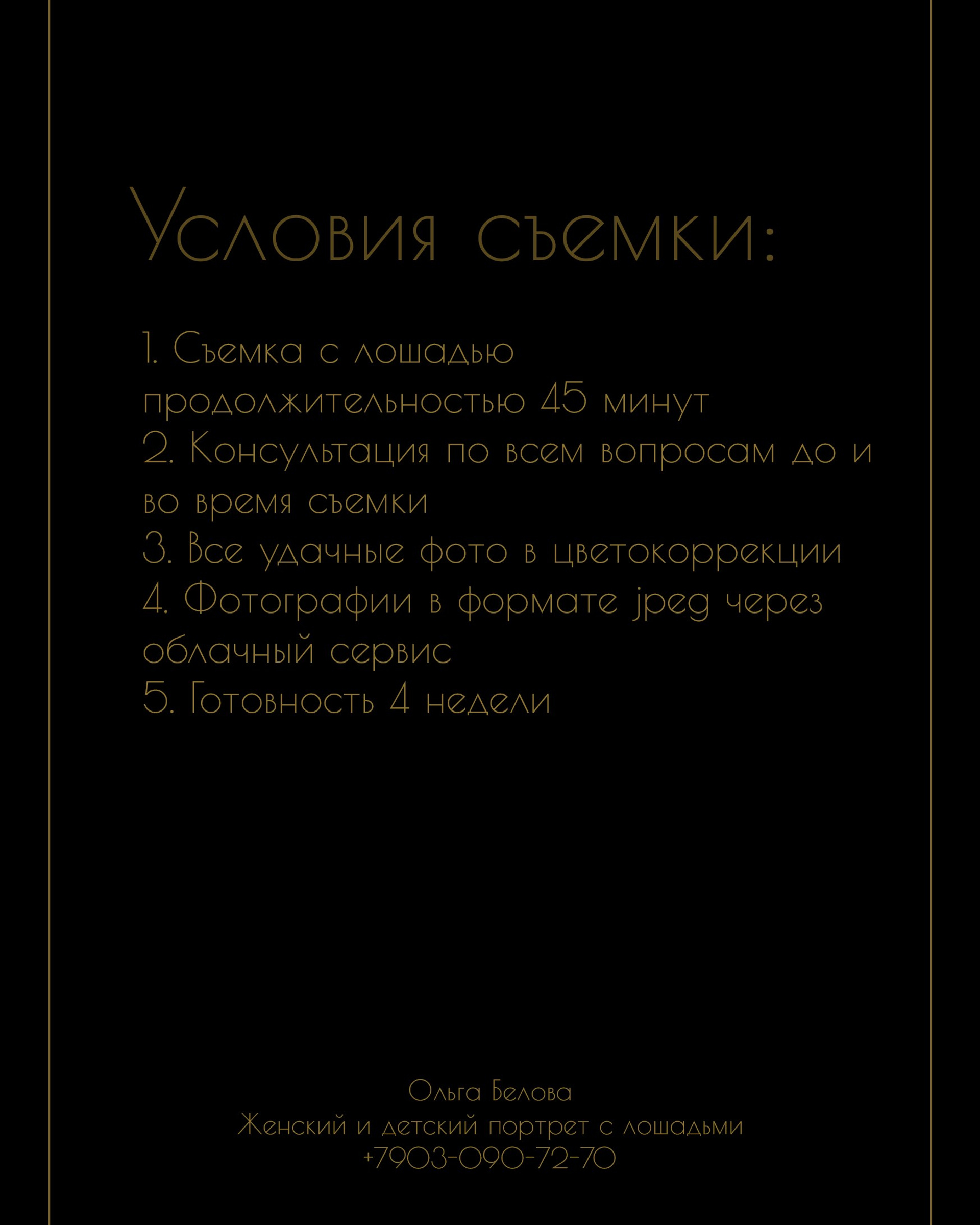 Условия съемки:

1. Съемка с лошадью продолжительностью 45 минут
2. Консультация по всем вопросам до и во время съемки
3. Все удачные фото в цветокоррекции
4. Фотографии в формате jpeg через облачный сервис
5. Готовность 4 недели

Ольга Белова
Женский и детский портрет с лошадьми
+7903-090-72-70